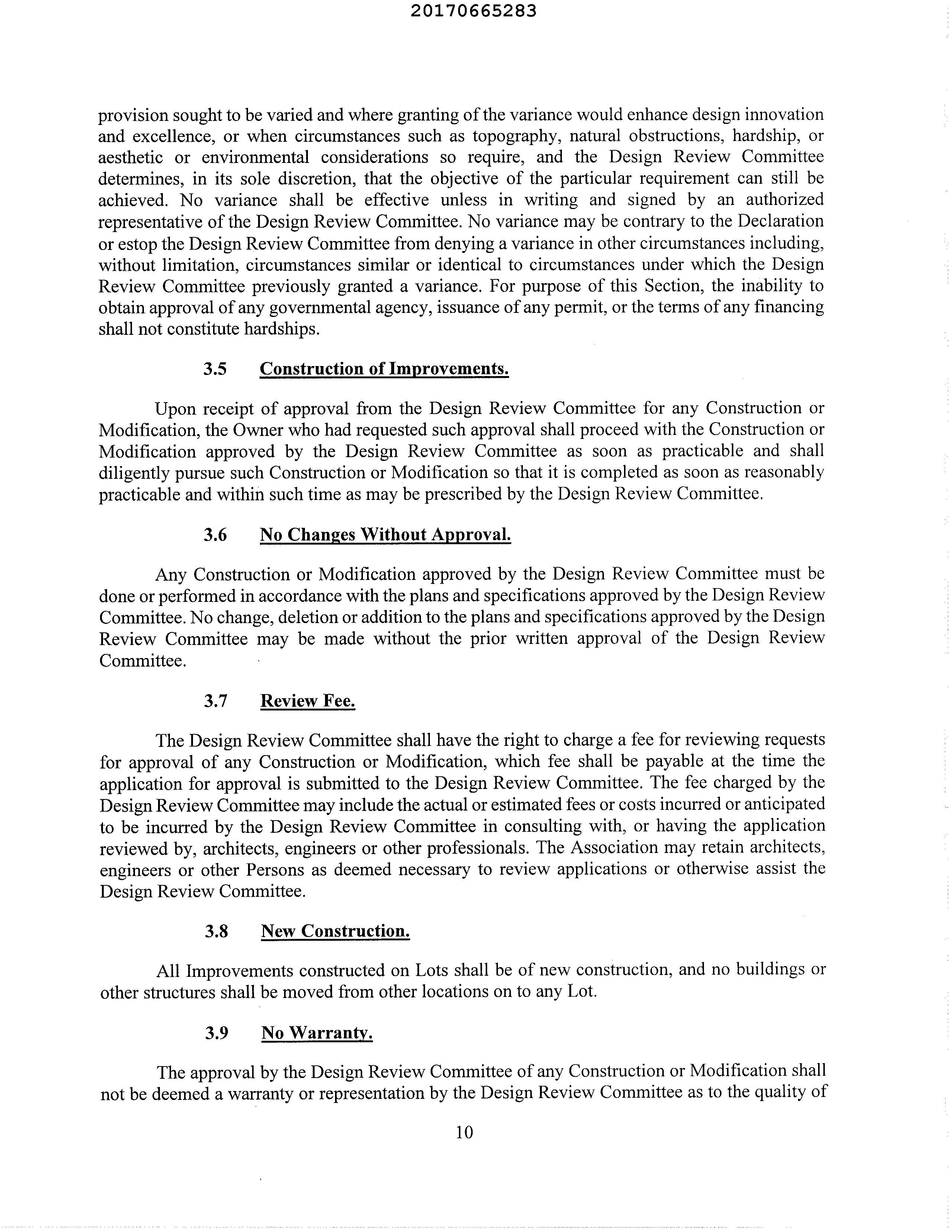 20170665283

provision sought to be varied and where granting of the variance would enhance design innovation and excellence, or when circumstances such as topography, natural obstructions, hardship, or aesthetic or environmental considerations so require, and the Design Review Committee determines, in its sole discretion, that the objective of the particular requirement can still be achieved. No variance shall be effective unless in writing and signed by an authorized representative of the Design Review Committee. No variance may be contrary to the Declaration or estop the Design Review Committee from denying a variance in other circumstances including, without limitation, circumstances similar or identical to circumstances under which the Design Review Committee previously granted a variance. For purpose of this Section, the inability to obtain approval of any governmental agency, issuance of any permit, or the terms of any financing shall not constitute hardships.

3.5 Construction of Improvements.

Upon receipt of approval from the Design Review Committee for any Construction or Modification, the Owner who had requested such approval shall proceed with the Construction or Modification approved by the Design Review Committee as soon as practicable and shall diligently pursue such Construction or Modification so that it is completed as soon as reasonably practicable and within such time as may be prescribed by the Design Review Committee.

3.6 No Changes Without Approval.

Any Construction or Modification approved by the Design Review Committee must be done or performed in accordance with the plans and specifications approved by the Design Review Committee. No change, deletion or addition to the plans and specifications approved by the Design Review Committee may be made without the prior written approval of the Design Review Committee.

3.7 Review Fee.

The Design Review Committee shall have the right to charge a fee for reviewing requests for approval of any Construction or Modification, which fee shall be payable at the time the application for approval is submitted to the Design Review Committee. The fee charged by the Design Review Committee may include the actual or estimated fees or costs incurred or anticipated to be incurred by the Design Review Committee in consulting with, or having the application reviewed by, architects, engineers or other professionals. The Association may retain architects, engineers or other Persons as deemed necessary to review applications or otherwise assist the Design Review Committee.

3.8 New Construction.

All Improvements constructed on Lots shall be of new construction, and no buildings or other structures shall be moved from other locations on to any Lot.

3.9 No Warranty.

The approval by the Design Review Committee of any Construction or Modification shall not be deemed a warranty or representation by the Design Review Committee as to the quality of

10